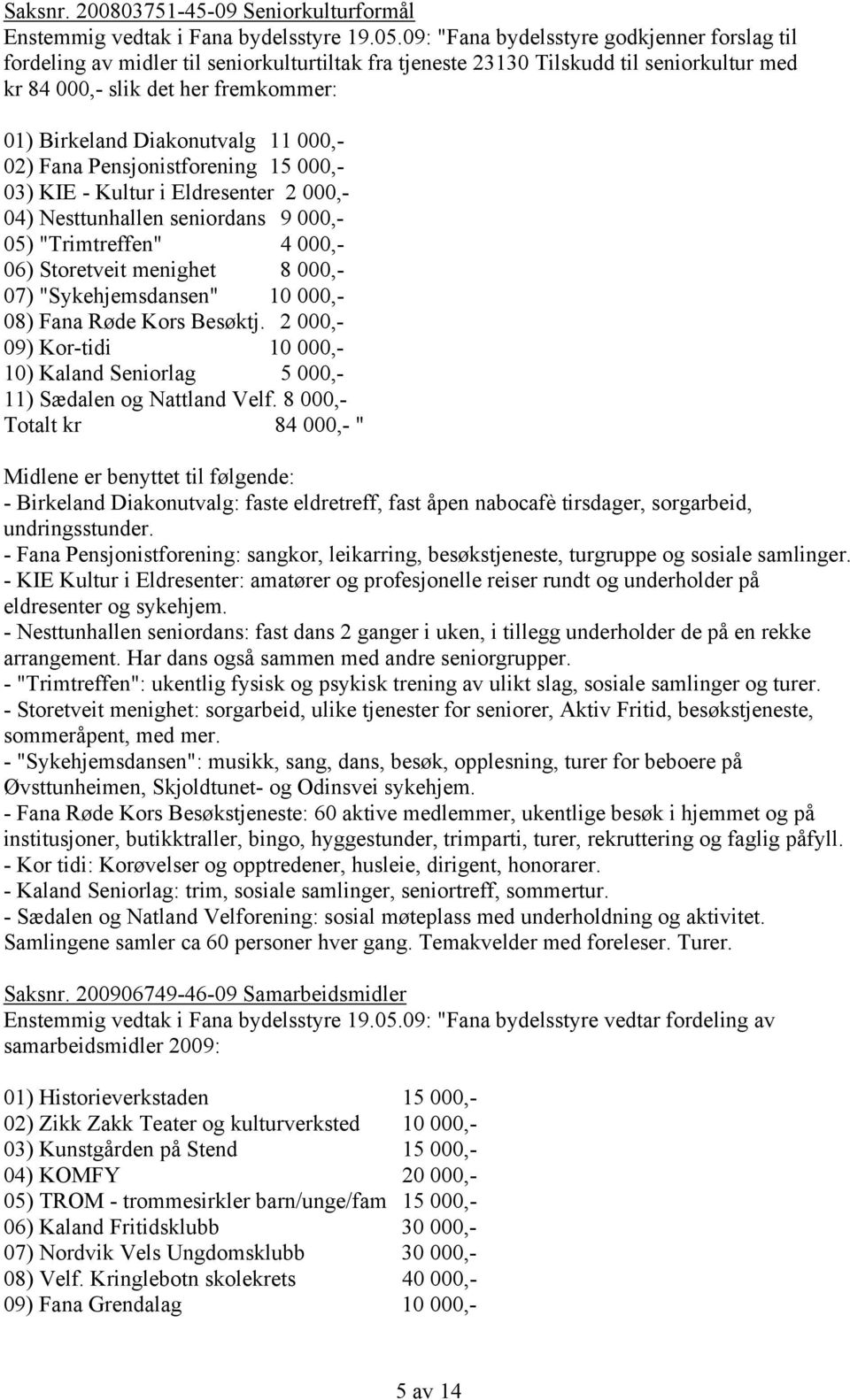 Saksnr. 200803751-45-09 Seniorkulturformål
Enstemmig vedtak i Fana bydelsstyre 19.05.09: "Fana bydelsstyre godkjenner forslag til fordeling av midler til seniorkulturtiltak fra tjeneste 23130 Tilskudd til seniorkultur med kr 84 000,- slik det her fremkommer:

01) Birkeland Diakonutvalg 11 000,-
02) Fana Pensjonistforening 15 000,-
03) KIE - Kultur i Eldresenter 2 000,-
04) Nesttunhallen seniordans 9 000,-
05) "Trimtreffen" 4 000,-
06) Storetveit menighet 8 000,-
07) "Sykehjemsdansen" 10 000,-
08) Fana Røde Kors Besøktj. 2 000,-
09) Kor-tidi 10 000,-
10) Kaland Seniorlag 5 000,-
11) Sædalen og Nattland Velf. 8 000,-
Totalt kr 84 000,- "

Midlene er benyttet til følgende:
- Birkeland Diakonutvalg: faste eldretreff, fast åpen nabocafè tirsdager, sorgarbeid, undringsstunder.
- Fana Pensjonistforening: sangkor, leikarring, besøkstjeneste, turgruppe og sosiale samlinger.
- KIE Kultur i Eldresenter: amatører og profesjonelle reiser rundt og underholder på eldresenter og sykehjem.
- Nesttunhallen seniordans: fast dans 2 ganger i uken, i tillegg underholder de på en rekke arrangement. Har dans også sammen med andre seniorgrupper.
- "Trimtreffen": ukentlig fysisk og psykisk trening av ulikt slag, sosiale samlinger og turer.
- Storetveit menighet: sorgarbeid, ulike tjenester for seniorer, Aktiv Fritid, besøkstjeneste, sommeråpent, med mer.
- "Sykehjemsdansen": musikk, sang, dans, besøk, opplesning, turer for beboere på Øvsttunheimen, Skjoldtunet- og Odinsvei sykehjem.
- Fana Røde Kors Besøkstjeneste: 60 aktive medlemmer, ukentlige besøk i hjemmet og på institusjoner, butikktraller, bingo, hyggestunder, trimparti, turer, rekruttering og faglig påfyll.
- Kor tidi: Korøvelser og opptredener, husleie, dirigent, honorarer.
- Kaland Seniorlag: trim, sosiale samlinger, seniortreff, sommertur.
- Sædalen og Natland Velforening: sosial møteplass med underholdning og aktivitet. Samlingene samler ca 60 personer hver gang. Temakvelder med foreleser. Turer.

Saksnr. 200906749-46-09 Samarbeidsmidler
Enstemmig vedtak i Fana bydelsstyre 19.05.09: "Fana bydelsstyre vedtar fordeling av samarbeidsmidler 2009:

01) Historieverkstaden 15 000,-
02) Zikk Zakk Teater og kulturverksted 10 000,-
03) Kunstgården på Stend 15 000,-
04) KOMFY 20 000,-
05) TROM - trommesirkler barn/unge/fam 15 000,-
06) Kaland Fritidsklubb 30 000,-
07) Nordvik Vels Ungdomsklubb 30 000,-
08) Velf. Kringlebotn skolekrets 40 000,-
09) Fana Grendalag 10 000,-

5 av 14